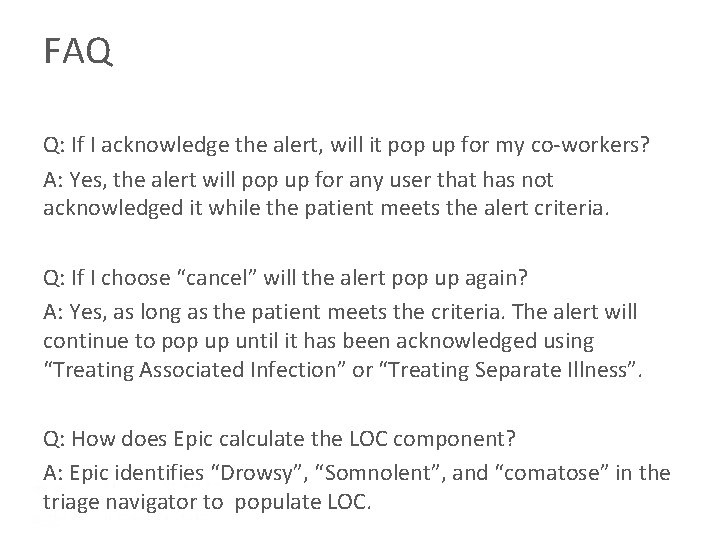 FAQ

Q: If I acknowledge the alert, will it pop up for my co-workers?
A: Yes, the alert will pop up for any user that has not acknowledged it while the patient meets the alert criteria.

Q: If I choose “cancel” will the alert pop up again?
A: Yes, as long as the patient meets the criteria. The alert will continue to pop up until it has been acknowledged using “Treating Associated Infection” or “Treating Separate Illness”.

Q: How does Epic calculate the LOC component?
A: Epic identifies “Drowsy”, “Somnolent”, and “comatose” in the triage navigator to populate LOC.